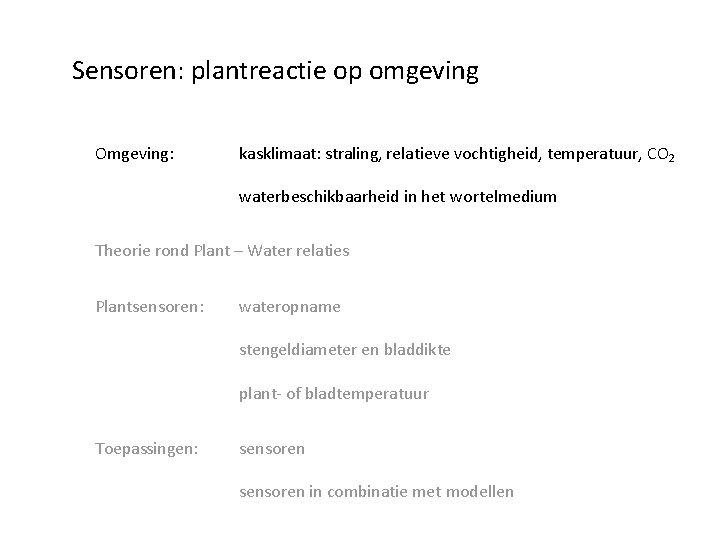 Sensoren: plantreactie op omgeving

Omgeving: kasklimaat: straling, relatieve vochtigheid, temperatuur, $CO_2$

waterbeschikbaarheid in het wortelmedium

Theorie rond Plant – Water relaties

Plantsensoren: wateropname

stengeldiameter en bladdikte

plant- of bladtemperatuur

Toepassingen: sensoren

sensoren in combinatie met modellen